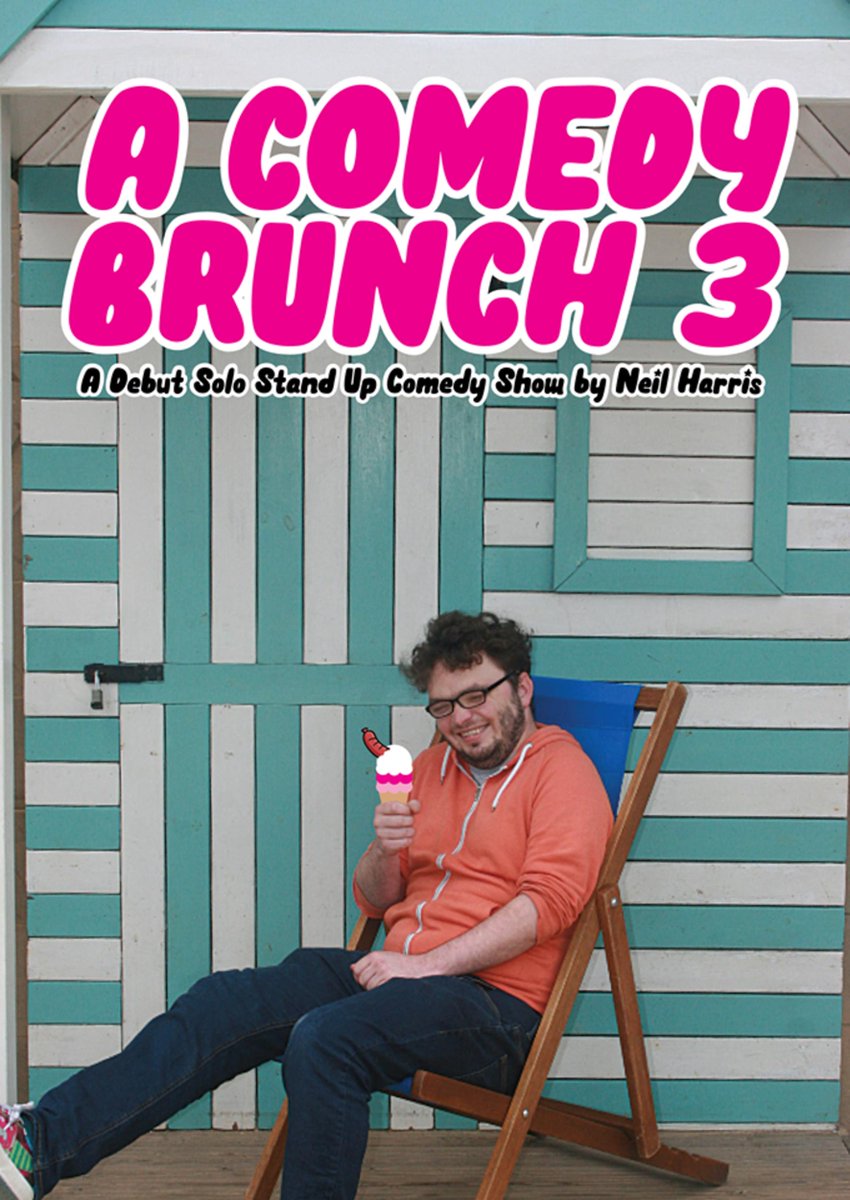 A COMEDY BRUNCH 3

A Debut Solo Stand Up Comedy Show by Neil Harris